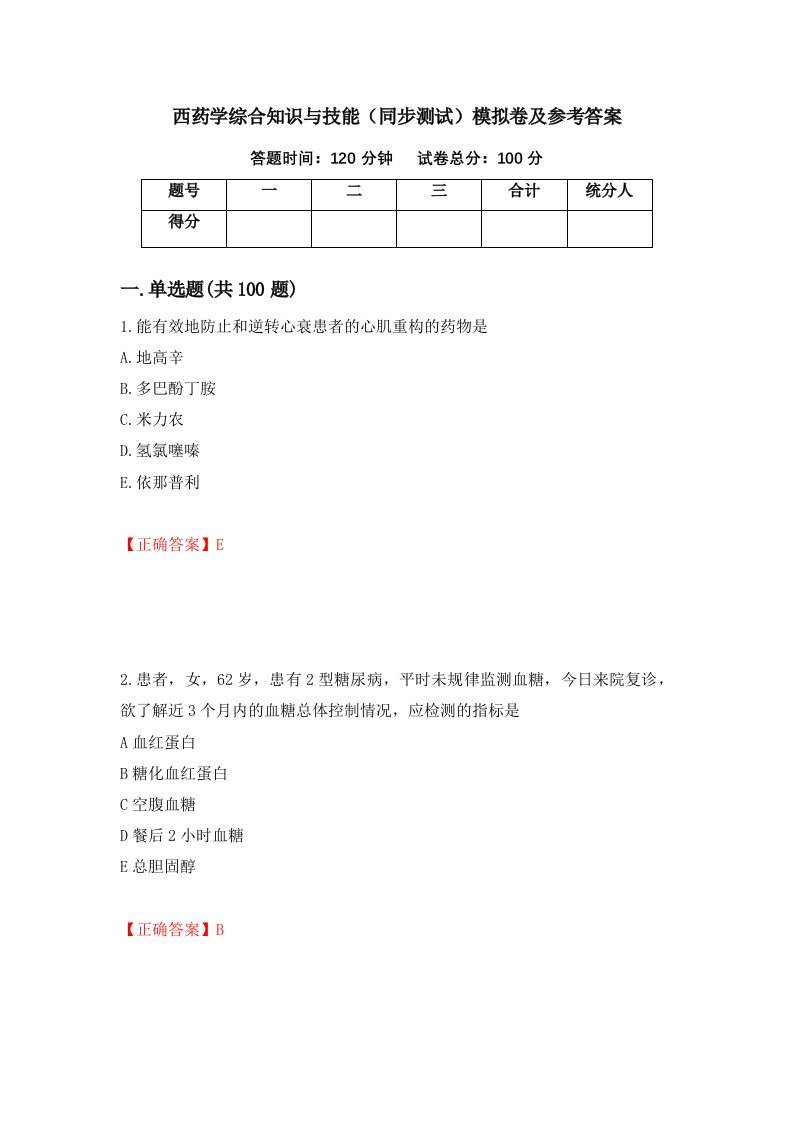 西药学综合知识与技能（同步测试）模拟卷及参考答案

答题时间：120 分钟　　试卷总分：100 分

| 题号 | 一 | 二 | 三 | 合计 | 统分人 |
|---|---|---|---|---|---|
| 得分 | | | | | |

一.单选题(共 100 题)

1.能有效地防止和逆转心衰患者的心肌重构的药物是

A.地高辛

B.多巴酚丁胺

C.米力农

D.氢氯噻嗪

E.依那普利

【正确答案】E

2.患者，女，62 岁，患有 2 型糖尿病，平时未规律监测血糖，今日来院复诊，欲了解近 3 个月内的血糖总体控制情况，应检测的指标是

A 血红蛋白

B 糖化血红蛋白

C 空腹血糖

D 餐后 2 小时血糖

E 总胆固醇

【正确答案】B